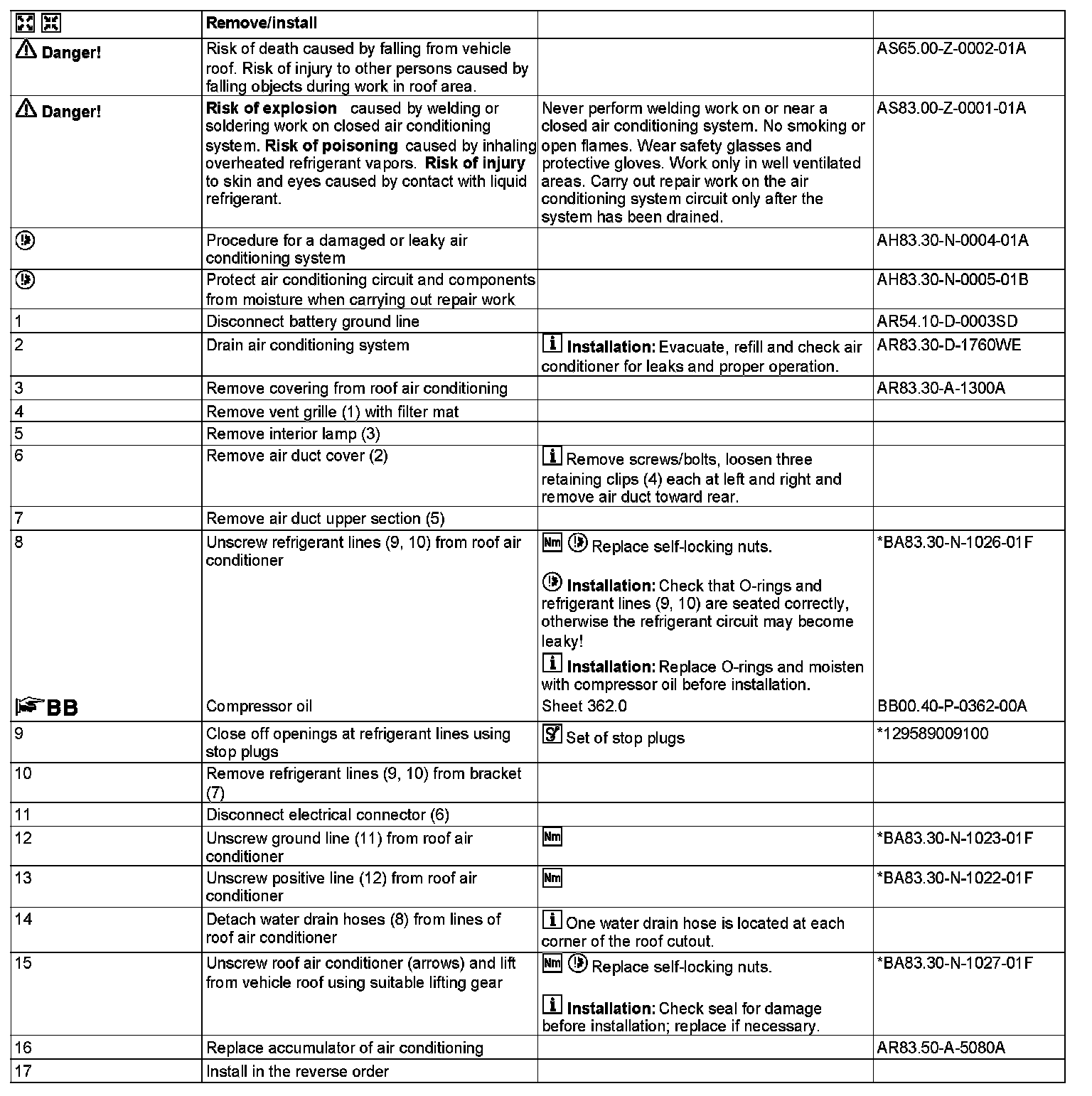 | | Remove/install | | |
|---|---|---|---|
| Danger! | Risk of death caused by falling from vehicle roof. Risk of injury to other persons caused by falling objects during work in roof area. | | AS65.00-Z-0002-01A |
| Danger! | Risk of explosion caused by welding or soldering work on closed air conditioning system. Risk of poisoning caused by inhaling overheated refrigerant vapors. Risk of injury to skin and eyes caused by contact with liquid refrigerant. | Never perform welding work on or near a closed air conditioning system. No smoking or open flames. Wear safety glasses and protective gloves. Work only in well ventilated areas. Carry out repair work on the air conditioning system circuit only after the system has been drained. | AS83.00-Z-0001-01A |
| | Procedure for a damaged or leaky air conditioning system | | AH83.30-N-0004-01A |
| | Protect air conditioning circuit and components from moisture when carrying out repair work | | AH83.30-N-0005-01B |
| 1 | Disconnect battery ground line | | AR54.10-D-0003SD |
| 2 | Drain air conditioning system | Installation: Evacuate, refill and check air conditioner for leaks and proper operation. | AR83.30-D-1760WE |
| 3 | Remove covering from roof air conditioning | | AR83.30-A-1300A |
| 4 | Remove vent grille (1) with filter mat | | |
| 5 | Remove interior lamp (3) | | |
| 6 | Remove air duct cover (2) | Remove screws/bolts, loosen three retaining clips (4) each at left and right and remove air duct toward rear. | |
| 7 | Remove air duct upper section (5) | | |
| 8 | Unscrew refrigerant lines (9, 10) from roof air conditioner | Nm Replace self-locking nuts. Installation: Check that O-rings and refrigerant lines (9, 10) are seated correctly, otherwise the refrigerant circuit may become leaky! Installation: Replace O-rings and moisten with compressor oil before installation. | *BA83.30-N-1026-01F |
| BB | Compressor oil | Sheet 362.0 | BB00.40-P-0362-00A |
| 9 | Close off openings at refrigerant lines using stop plugs | Set of stop plugs | *129589009100 |
| 10 | Remove refrigerant lines (9, 10) from bracket (7) | | |
| 11 | Disconnect electrical connector (6) | | |
| 12 | Unscrew ground line (11) from roof air conditioner | Nm | *BA83.30-N-1023-01F |
| 13 | Unscrew positive line (12) from roof air conditioner | Nm | *BA83.30-N-1022-01F |
| 14 | Detach water drain hoses (8) from lines of roof air conditioner | One water drain hose is located at each corner of the roof cutout. | |
| 15 | Unscrew roof air conditioner (arrows) and lift from vehicle roof using suitable lifting gear | Nm Replace self-locking nuts. Installation: Check seal for damage before installation; replace if necessary. | *BA83.30-N-1027-01F |
| 16 | Replace accumulator of air conditioning | | AR83.50-A-5080A |
| 17 | Install in the reverse order | | |